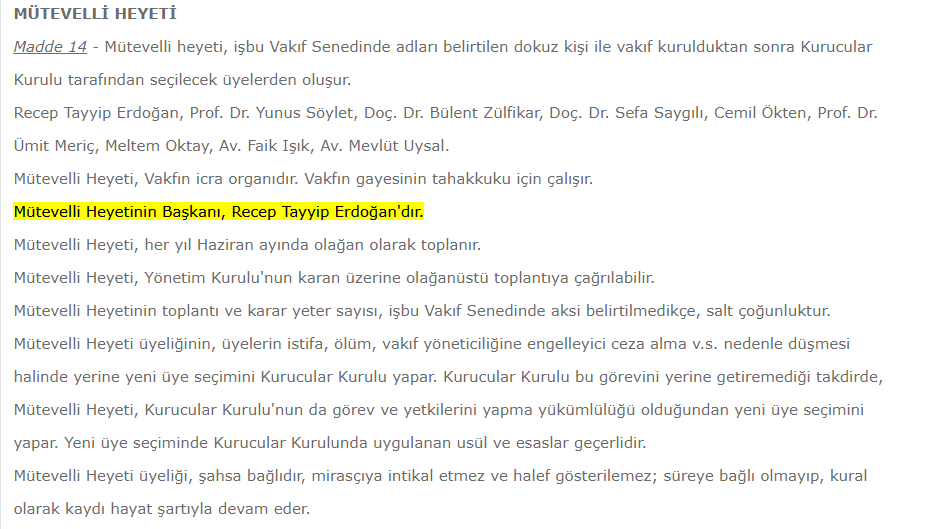 MÜTEVELLİ HEYETİ

Madde 14 - Mütevelli heyeti, işbu Vakıf Senedinde adları belirtilen dokuz kişi ile vakıf kurulduktan sonra Kurucular Kurulu tarafından seçilecek üyelerden oluşur.

Recep Tayyip Erdoğan, Prof. Dr. Yunus Söylet, Doç. Dr. Bülent Zülfikar, Doç. Dr. Sefa Saygılı, Cemil Ökten, Prof. Dr. Ümit Meriç, Meltem Oktay, Av. Faik Işık, Av. Mevlüt Uysal.

Mütevelli Heyeti, Vakfın icra organıdır. Vakfın gayesinin tahakkuku için çalışır.

Mütevelli Heyetinin Başkanı, Recep Tayyip Erdoğan'dır.

Mütevelli Heyeti, her yıl Haziran ayında olağan olarak toplanır.

Mütevelli Heyeti, Yönetim Kurulu'nun karan üzerine olağanüstü toplantıya çağrılabilir.

Mütevelli Heyetinin toplantı ve karar yeter sayısı, işbu Vakıf Senedinde aksi belirtilmedikçe, salt çoğunluktur.

Mütevelli Heyeti üyeliğinin, üyelerin istifa, ölüm, vakıf yöneticiliğine engelleyici ceza alma v.s. nedenle düşmesi halinde yerine yeni üye seçimini Kurucular Kurulu yapar. Kurucular Kurulu bu görevini yerine getiremediği takdirde, Mütevelli Heyeti, Kurucular Kurulu'nun da görev ve yetkilerini yapma yükümlülüğü olduğundan yeni üye seçimini yapar. Yeni üye seçiminde Kurucular Kurulunda uygulanan usül ve esaslar geçerlidir.

Mütevelli Heyeti üyeliği, şahsa bağlıdır, mirasçıya intikal etmez ve halef gösterilemez; süreye bağlı olmayıp, kural olarak kaydı hayat şartıyla devam eder.